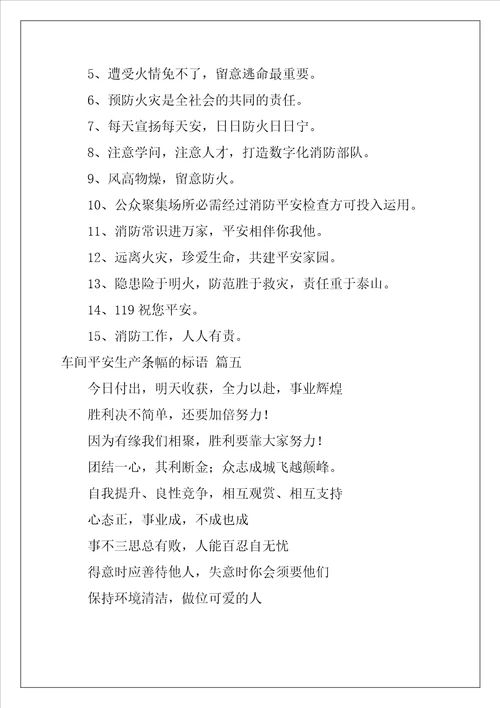 5、遭受火情免不了，留意逃命最重要。

6、预防火灾是全社会的共同的责任。

7、每天宣扬每天安，日日防火日日宁。

8、注意学问，注意人才，打造数字化消防部队。

9、风高物燥，留意防火。

10、公众聚集场所必需经过消防平安检查方可投入运用。

11、消防常识进万家，平安相伴你我他。

12、远离火灾，珍爱生命，共建平安家园。

13、隐患险于明火，防范胜于救灾，责任重于泰山。

14、119 祝您平安。

15、消防工作，人人有责。

车间平安生产条幅的标语 篇五

今日付出，明天收获，全力以赴，事业辉煌

胜利决不简单，还要加倍努力！

因为有缘我们相聚，胜利要靠大家努力！

团结一心，其利断金；众志成城飞越颠峰。

自我提升、良性竞争，相互观赏、相互支持

心态正，事业成，不成也成

事不三思总有败，人能百忍自无忧

得意时应善待他人，失意时你会须要他们

保持环境清洁，做位可爱的人